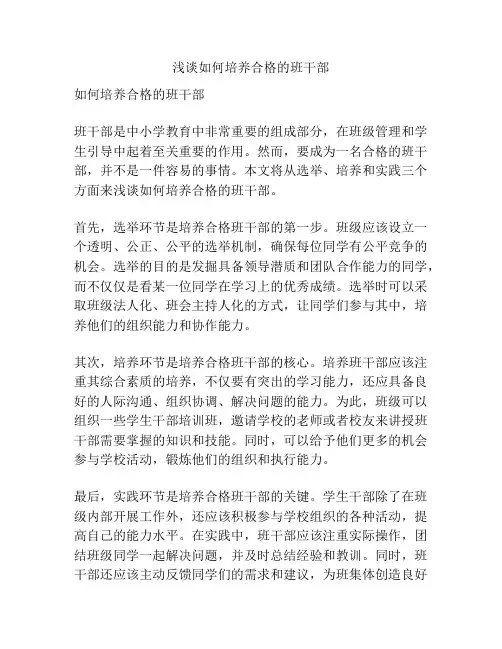 浅谈如何培养合格的班干部

如何培养合格的班干部

班干部是中小学教育中非常重要的组成部分，在班级管理和学生引导中起着至关重要的作用。然而，要成为一名合格的班干部，并不是一件容易的事情。本文将从选举、培养和实践三个方面来浅谈如何培养合格的班干部。

首先，选举环节是培养合格班干部的第一步。班级应该设立一个透明、公正、公平的选举机制，确保每位同学有公平竞争的机会。选举的目的是发掘具备领导潜质和团队合作能力的同学，而不仅仅是看某一位同学在学习上的优秀成绩。选举时可以采取班级法人化、班会主持人化的方式，让同学们参与其中，培养他们的组织能力和协作能力。

其次，培养环节是培养合格班干部的核心。培养班干部应该注重其综合素质的培养，不仅要有突出的学习能力，还应具备良好的人际沟通、组织协调、解决问题的能力。为此，班级可以组织一些学生干部培训班，邀请学校的老师或者校友来讲授班干部需要掌握的知识和技能。同时，可以给予他们更多的机会参与学校活动，锻炼他们的组织和执行能力。

最后，实践环节是培养合格班干部的关键。学生干部除了在班级内部开展工作外，还应该积极参与学校组织的各种活动，提高自己的能力水平。在实践中，班干部应该注重实际操作，团结班级同学一起解决问题，并及时总结经验和教训。同时，班干部还应该主动反馈同学们的需求和建议，为班集体创造良好